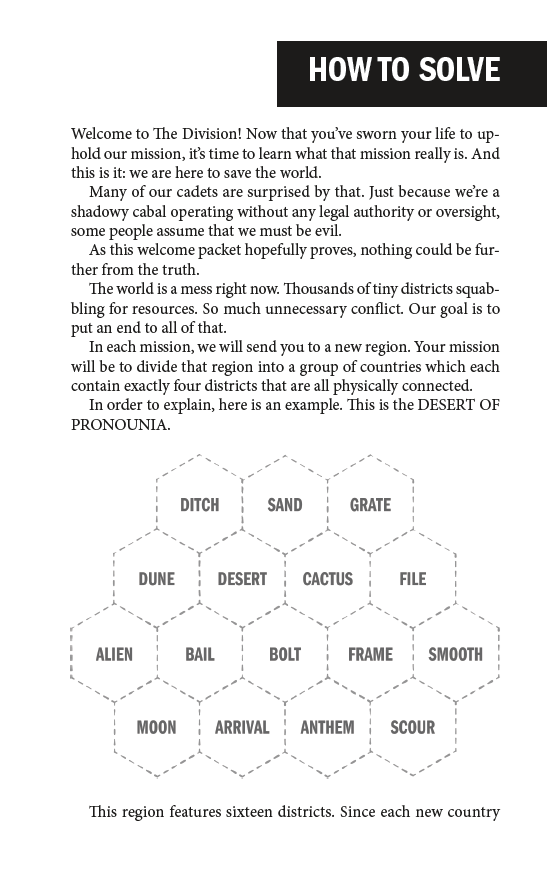 HOW TO SOLVE

Welcome to The Division! Now that you've sworn your life to uphold our mission, it's time to learn what that mission really is. And this is it: we are here to save the world.

Many of our cadets are surprised by that. Just because we're a shadowy cabal operating without any legal authority or oversight, some people assume that we must be evil.

As this welcome packet hopefully proves, nothing could be further from the truth.

The world is a mess right now. Thousands of tiny districts squabbling for resources. So much unnecessary conflict. Our goal is to put an end to all of that.

In each mission, we will send you to a new region. Your mission will be to divide that region into a group of countries which each contain exactly four districts that are all physically connected.

In order to explain, here is an example. This is the DESERT OF PRONOUNIA.

DITCH
SAND
GRATE
DUNE
DESERT
CACTUS
FILE
ALIEN
BAIL
BOLT
FRAME
SMOOTH
MOON
ARRIVAL
ANTHEM
SCOUR

This region features sixteen districts. Since each new country